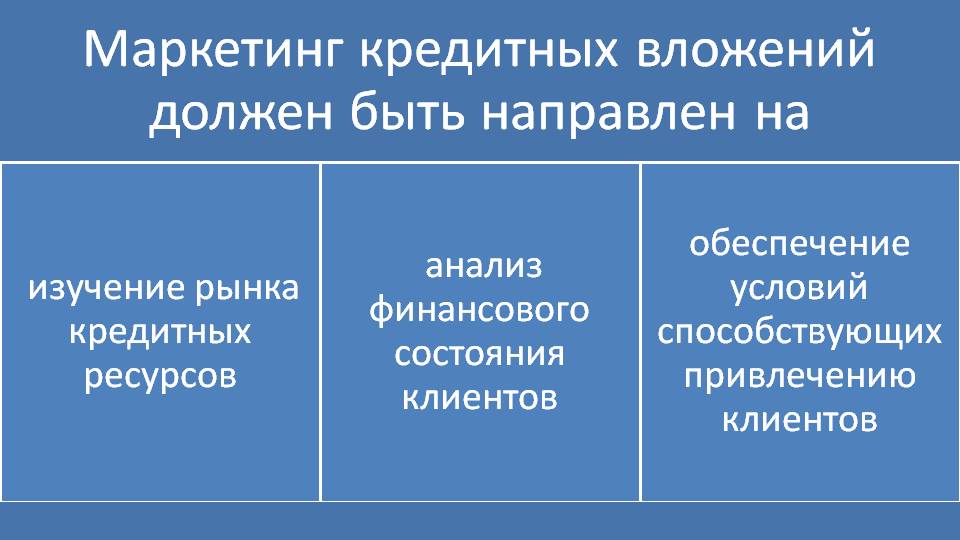 Маркетинг кредитных вложений должен быть направлен на

изучение рынка кредитных ресурсов

анализ финансового состояния клиентов

обеспечение условий способствующих привлечению клиентов